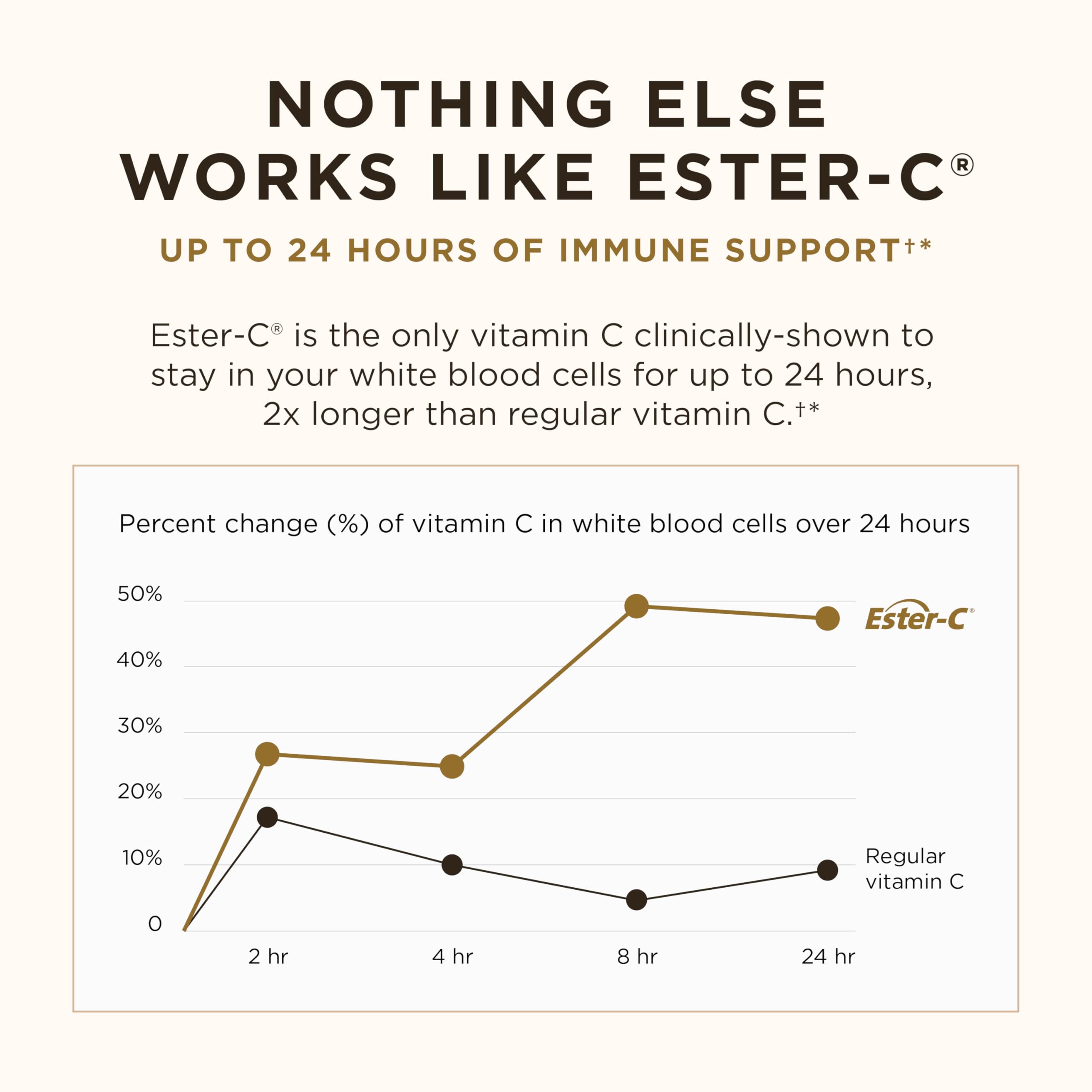 NOTHING ELSE WORKS LIKE ESTER-C®

UP TO 24 HOURS OF IMMUNE SUPPORT†*

Ester-C® is the only vitamin C clinically-shown to stay in your white blood cells for up to 24 hours, 2x longer than regular vitamin C.†*

Percent change (%) of vitamin C in white blood cells over 24 hours

50%
40%
30%
20%
10%
0

2 hr
4 hr
8 hr
24 hr

Ester-C®

Regular vitamin C